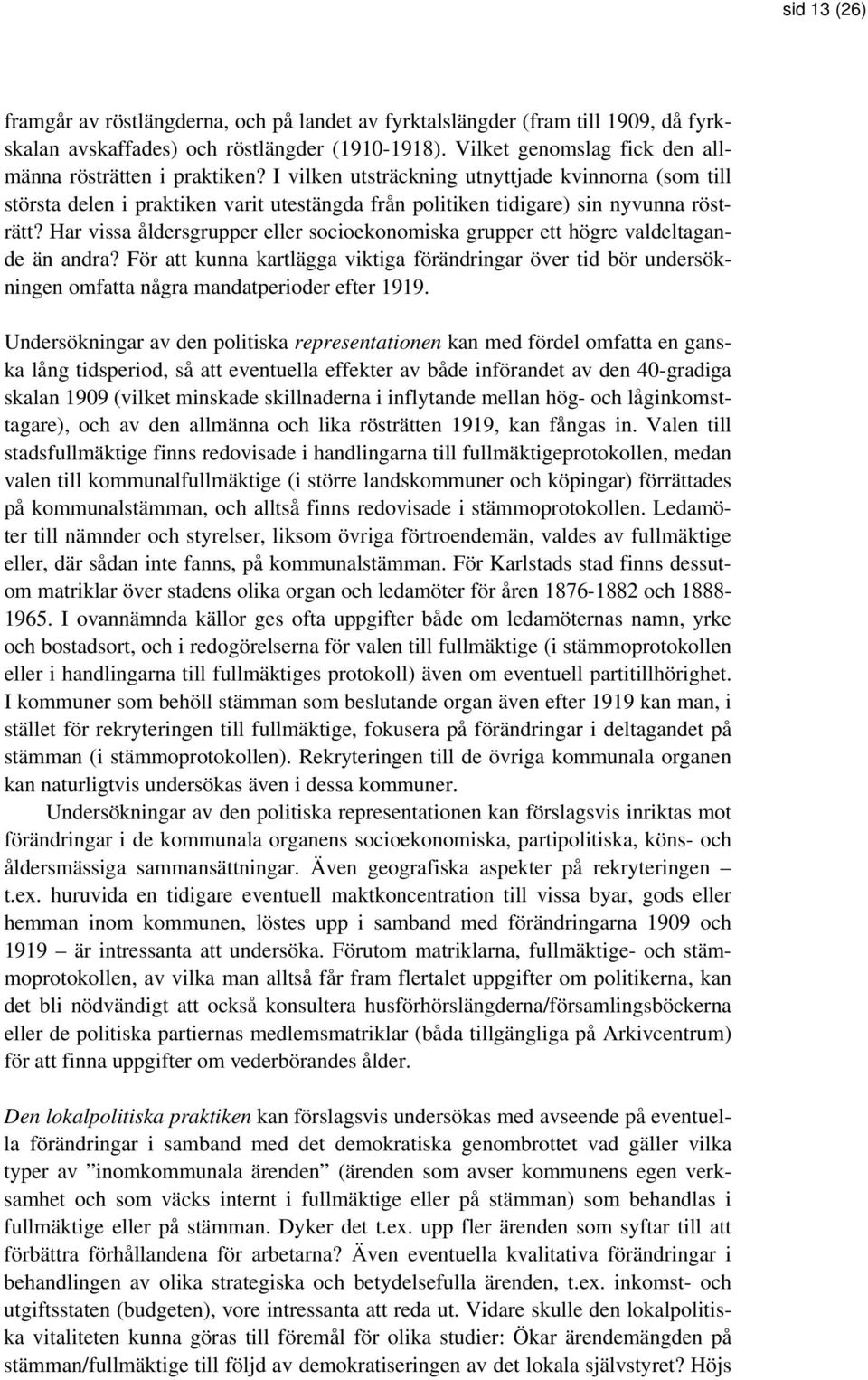 sid 13 (26)

framgår av röstlängderna, och på landet av fyrktalslängder (fram till 1909, då fyrkskalan avskaffades) och röstlängder (1910-1918). Vilket genomslag fick den allmänna rösträtten i praktiken? I vilken utsträckning utnyttjade kvinnorna (som till största delen i praktiken varit utestängda från politiken tidigare) sin nyvunna rösträtt? Har vissa åldersgrupper eller socioekonomiska grupper ett högre valdeltagande än andra? För att kunna kartlägga viktiga förändringar över tid bör undersökningen omfatta några mandatperioder efter 1919.

Undersökningar av den politiska representationen kan med fördel omfatta en ganska lång tidsperiod, så att eventuella effekter av både införandet av den 40-gradiga skalan 1909 (vilket minskade skillnaderna i inflytande mellan hög- och låginkomsttagare), och av den allmänna och lika rösträtten 1919, kan fångas in. Valen till stadsfullmäktige finns redovisade i handlingarna till fullmäktigeprotokollen, medan valen till kommunalfullmäktige (i större landskommuner och köpingar) förrättades på kommunalstämman, och alltså finns redovisade i stämmoprotokollen. Ledamöter till nämnder och styrelser, liksom övriga förtroendemän, valdes av fullmäktige eller, där sådan inte fanns, på kommunalstämman. För Karlstads stad finns dessutom matriklar över stadens olika organ och ledamöter för åren 1876-1882 och 1888-1965. I ovannämnda källor ges ofta uppgifter både om ledamöternas namn, yrke och bostadsort, och i redogörelserna för valen till fullmäktige (i stämmoprotokollen eller i handlingarna till fullmäktiges protokoll) även om eventuell partitillhörighet. I kommuner som behöll stämman som beslutande organ även efter 1919 kan man, i stället för rekryteringen till fullmäktige, fokusera på förändringar i deltagandet på stämman (i stämmoprotokollen). Rekryteringen till de övriga kommunala organen kan naturligtvis undersökas även i dessa kommuner.

Undersökningar av den politiska representationen kan förslagsvis inriktas mot förändringar i de kommunala organens socioekonomiska, partipolitiska, köns- och åldersmässiga sammansättningar. Även geografiska aspekter på rekryteringen – t.ex. huruvida en tidigare eventuell maktkoncentration till vissa byar, gods eller hemman inom kommunen, löstes upp i samband med förändringarna 1909 och 1919 – är intressanta att undersöka. Förutom matriklarna, fullmäktige- och stämmoprotokollen, av vilka man alltså får fram flertalet uppgifter om politikerna, kan det bli nödvändigt att också konsultera husförhörslängderna/församlingsböckerna eller de politiska partiernas medlemsmatriklar (båda tillgängliga på Arkivcentrum) för att finna uppgifter om vederbörandes ålder.

Den lokalpolitiska praktiken kan förslagsvis undersökas med avseende på eventuella förändringar i samband med det demokratiska genombrottet vad gäller vilka typer av ”inomkommunala ärenden” (ärenden som avser kommunens egen verksamhet och som väcks internt i fullmäktige eller på stämman) som behandlas i fullmäktige eller på stämman. Dyker det t.ex. upp fler ärenden som syftar till att förbättra förhållandena för arbetarna? Även eventuella kvalitativa förändringar i behandlingen av olika strategiska och betydelsefulla ärenden, t.ex. inkomst- och utgiftsstaten (budgeten), vore intressanta att reda ut. Vidare skulle den lokalpolitiska vitaliteten kunna göras till föremål för olika studier: Ökar ärendemängden på stämman/fullmäktige till följd av demokratiseringen av det lokala självstyret? Höjs